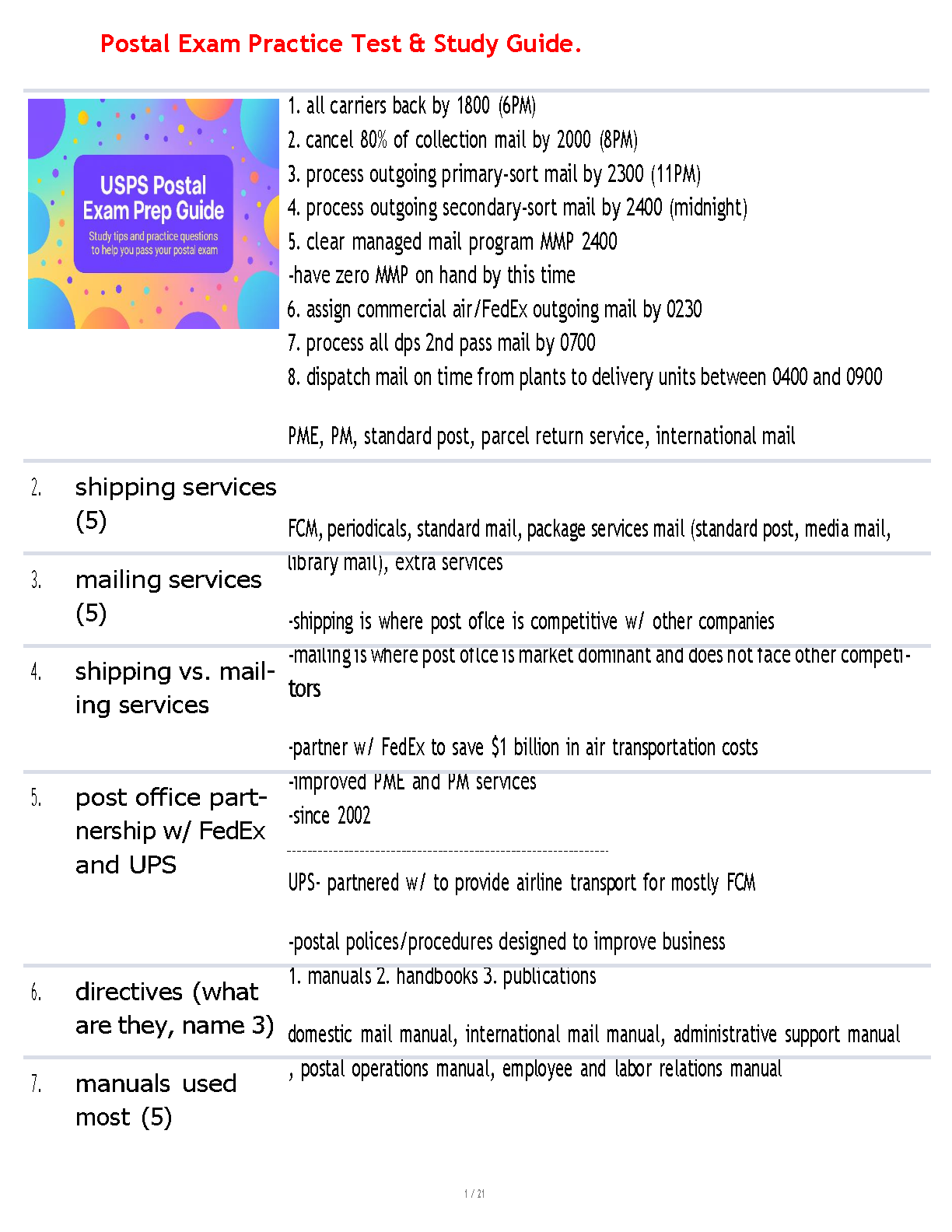 Postal Exam Practice Test & Study Guide.

USPS Postal Exam Prep Guide
Study tips and practice questions to help you pass your postal exam

1. all carriers back by 1800 (6PM)
2. cancel 80% of collection mail by 2000 (8PM)
3. process outgoing primary-sort mail by 2300 (11PM)
4. process outgoing secondary-sort mail by 2400 (midnight)
5. clear managed mail program MMP 2400
-have zero MMP on hand by this time
6. assign commercial air/FedEx outgoing mail by 0230
7. process all dps 2nd pass mail by 0700
8. dispatch mail on time from plants to delivery units between 0400 and 0900

PME, PM, standard post, parcel return service, international mail

2. shipping services (5)

FCM, periodicals, standard mail, package services mail (standard post, media mail, library mail), extra services

3. mailing services (5)

-shipping is where post ofice is competitive w/ other companies
-mailing is where post ofice is market dominant and does not face other competitors

4. shipping vs. mailing services

-partner w/ FedEx to save $1 billion in air transportation costs
-improved PME and PM services
-since 2002
------------------------------------------------------------
UPS- partnered w/ to provide airline transport for mostly FCM

5. post office partnership w/ FedEx and UPS

-postal polices/procedures designed to improve business
1. manuals 2. handbooks 3. publications

6. directives (what are they, name 3)

domestic mail manual, international mail manual, administrative support manual , postal operations manual, employee and labor relations manual

7. manuals used most (5)

1 / 21